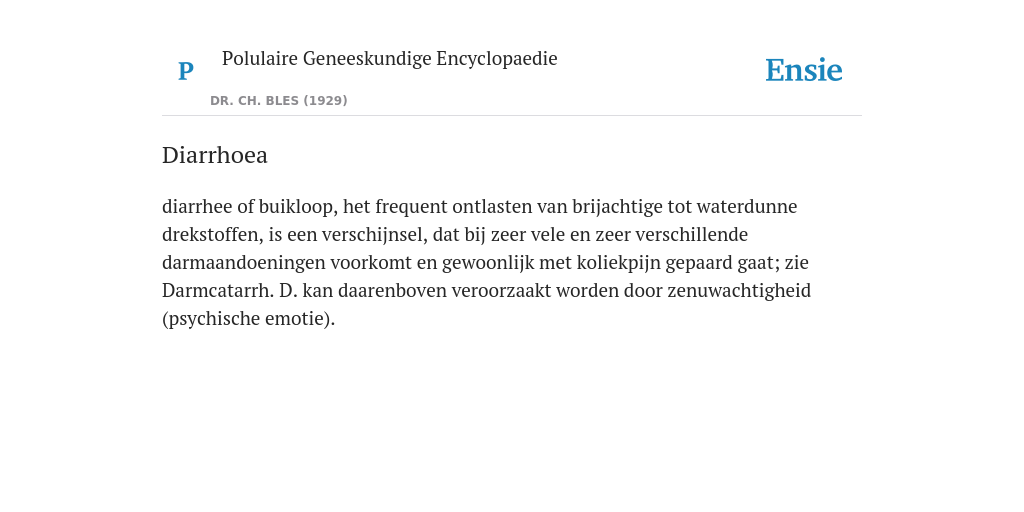 P

Polulaire Geneeskundige Encyclopaedie

DR. CH. BLES (1929)

Ensie

Diarrhoea

diarrhee of buikloop, het frequent ontlasten van brijachtige tot waterdunne drekstoffen, is een verschijnsel, dat bij zeer vele en zeer verschillende darmaandoeningen voorkomt en gewoonlijk met koliekpijn gepaard gaat; zie Darmcatarrh. D. kan daarenboven veroorzaakt worden door zenuwachtigheid (psychische emotie).